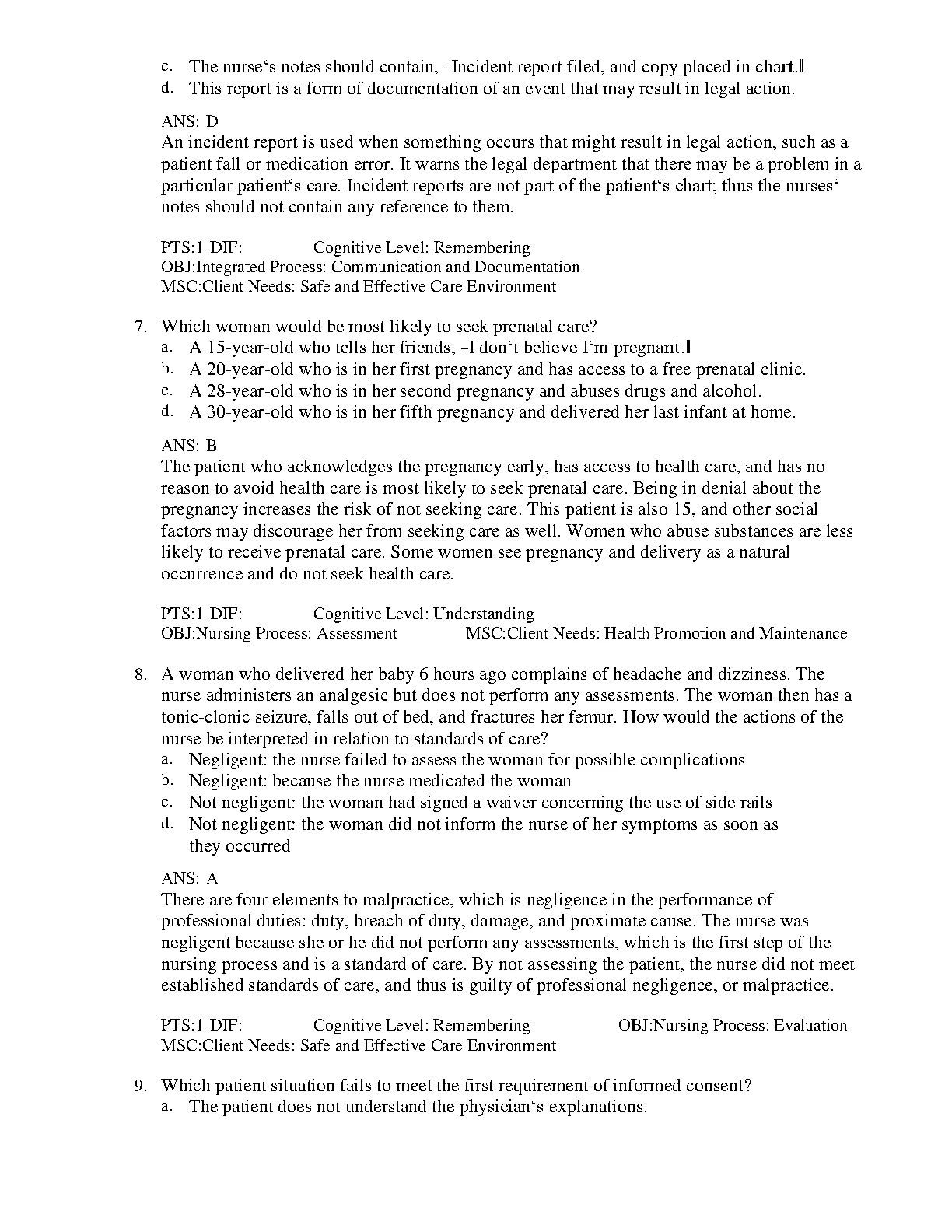 c. The nurse‘s notes should contain, ―Incident report filed, and copy placed in chart.‖
d. This report is a form of documentation of an event that may result in legal action.

ANS: D
An incident report is used when something occurs that might result in legal action, such as a patient fall or medication error. It warns the legal department that there may be a problem in a particular patient‘s care. Incident reports are not part of the patient‘s chart; thus the nurses‘ notes should not contain any reference to them.

PTS:1 DIF: Cognitive Level: Remembering
OBJ:Integrated Process: Communication and Documentation
MSC:Client Needs: Safe and Effective Care Environment

7. Which woman would be most likely to seek prenatal care?
a. A 15-year-old who tells her friends, ―I don‘t believe I‘m pregnant.‖
b. A 20-year-old who is in her first pregnancy and has access to a free prenatal clinic.
c. A 28-year-old who is in her second pregnancy and abuses drugs and alcohol.
d. A 30-year-old who is in her fifth pregnancy and delivered her last infant at home.

ANS: B
The patient who acknowledges the pregnancy early, has access to health care, and has no reason to avoid health care is most likely to seek prenatal care. Being in denial about the pregnancy increases the risk of not seeking care. This patient is also 15, and other social factors may discourage her from seeking care as well. Women who abuse substances are less likely to receive prenatal care. Some women see pregnancy and delivery as a natural occurrence and do not seek health care.

PTS:1 DIF: Cognitive Level: Understanding
OBJ:Nursing Process: Assessment MSC:Client Needs: Health Promotion and Maintenance

8. A woman who delivered her baby 6 hours ago complains of headache and dizziness. The nurse administers an analgesic but does not perform any assessments. The woman then has a tonic-clonic seizure, falls out of bed, and fractures her femur. How would the actions of the nurse be interpreted in relation to standards of care?
a. Negligent: the nurse failed to assess the woman for possible complications
b. Negligent: because the nurse medicated the woman
c. Not negligent: the woman had signed a waiver concerning the use of side rails
d. Not negligent: the woman did not inform the nurse of her symptoms as soon as they occurred

ANS: A
There are four elements to malpractice, which is negligence in the performance of professional duties: duty, breach of duty, damage, and proximate cause. The nurse was negligent because she or he did not perform any assessments, which is the first step of the nursing process and is a standard of care. By not assessing the patient, the nurse did not meet established standards of care, and thus is guilty of professional negligence, or malpractice.

PTS:1 DIF: Cognitive Level: Remembering OBJ:Nursing Process: Evaluation
MSC:Client Needs: Safe and Effective Care Environment

9. Which patient situation fails to meet the first requirement of informed consent?
a. The patient does not understand the physician‘s explanations.